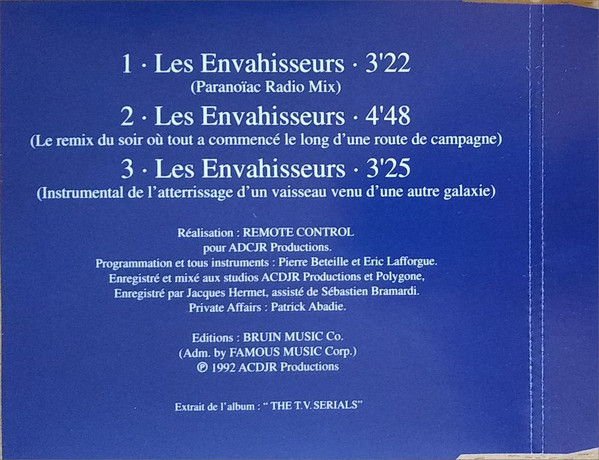 1 · Les Envahisseurs · 3'22
(Paranoïac Radio Mix)

2 · Les Envahisseurs · 4'48
(Le remix du soir où tout a commencé le long d'une route de campagne)

3 · Les Envahisseurs · 3'25
(Instrumental de l'atterrissage d'un vaisseau venu d'une autre galaxie)

Réalisation : REMOTE CONTROL
pour ADCJR Productions.
Programmation et tous instruments : Pierre Beteille et Eric Lafforgue.
Enregistré et mixé aux studios ACDJR Productions et Polygone,
Enregistré par Jacques Hermet, assisté de Sébastien Bramardi.
Private Affairs : Patrick Abadie.

Editions : BRUIN MUSIC Co.
(Adm. by FAMOUS MUSIC Corp.)
℗ 1992 ACDJR Productions

Extrait de l'album : " THE T.V. SERIALS"